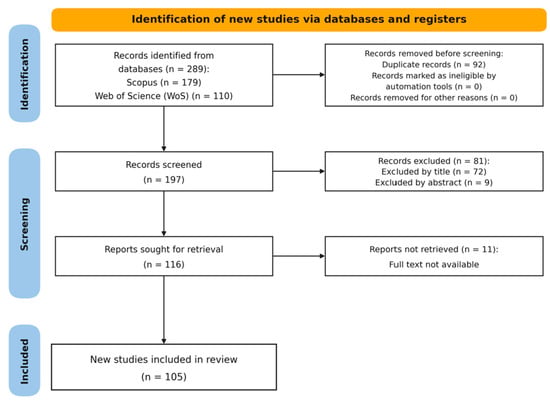 Identification of new studies via databases and registers

Identification

Records identified from databases (n = 289): Scopus (n = 179) Web of Science (WoS) (n = 110)

Records removed before screening: Duplicate records (n = 92) Records marked as ineligible by automation tools (n = 0) Records removed for other reasons (n = 0)

Screening

Records screened (n = 197)

Records excluded (n = 81): Excluded by title (n = 72) Excluded by abstract (n = 9)

Reports sought for retrieval (n = 116)

Reports not retrieved (n = 11): Full text not available

Included

New studies included in review (n = 105)